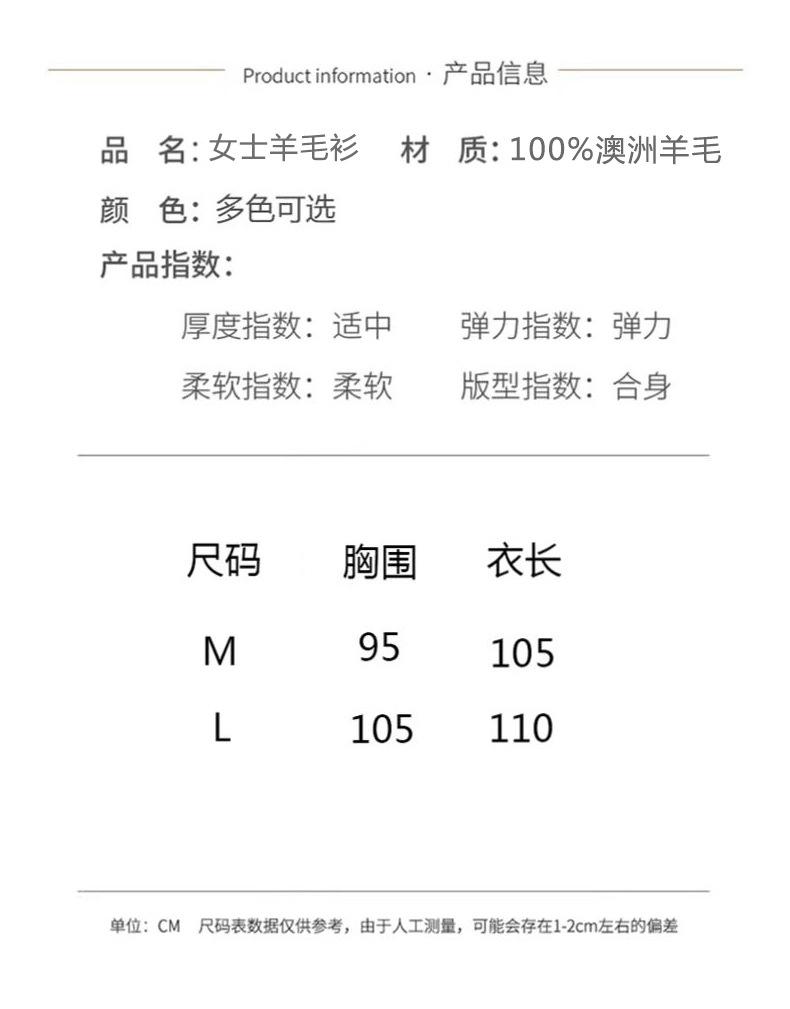 Product information · 产品信息

品 名: 女士羊毛衫 材 质: 100%澳洲羊毛

颜 色: 多色可选

产品指数:

厚度指数: 适中 弹力指数: 弹力

柔软指数: 柔软 版型指数: 合身

| 尺码 | 胸围 | 衣长 |
|---|---|---|
| M | 95 | 105 |
| L | 105 | 110 |

单位: CM 尺码表数据仅供参考，由于人工测量，可能会存在1-2cm左右的偏差